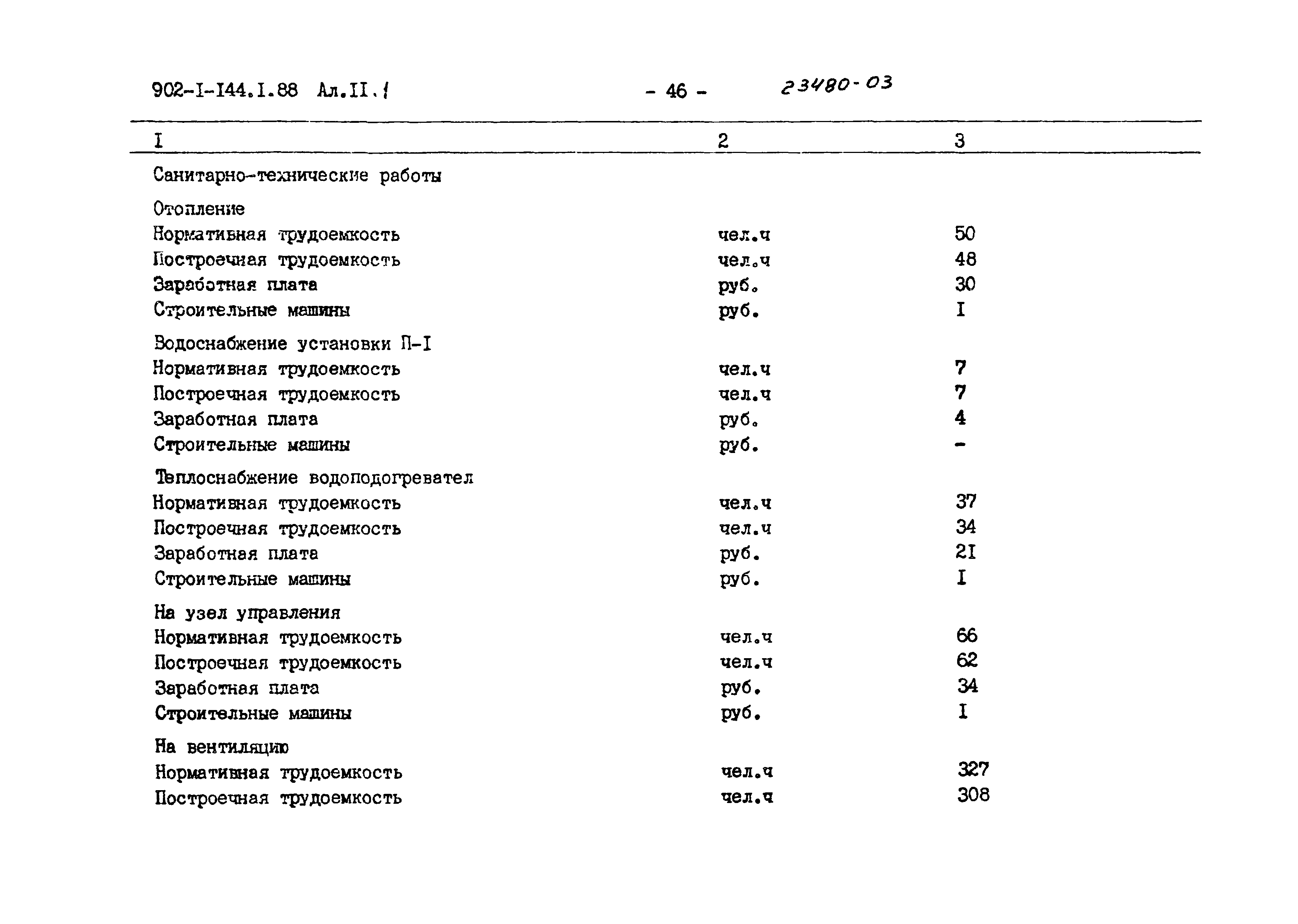 902-I-I44.I.88 Ал.II.1 - 46 - 23480-03

| I | 2 | 3 |
|---|---|---|
| Санитарно-технические работы | | |
| Отопление | | |
| Нормативная трудоемкость | чел.ч | 50 |
| Построечная трудоемкость | чел.ч | 48 |
| Заработная плата | руб. | 30 |
| Строительные машины | руб. | I |
| Водоснабжение установки П-I | | |
| Нормативная трудоемкость | чел.ч | 7 |
| Построечная трудоемкость | чел.ч | 7 |
| Заработная плата | руб. | 4 |
| Строительные машины | руб. | - |
| Теплоснабжение водоподогревател | | |
| Нормативная трудоемкость | чел.ч | 37 |
| Построечная трудоемкость | чел.ч | 34 |
| Заработная плата | руб. | 2I |
| Строительные машины | руб. | I |
| На узел управления | | |
| Нормативная трудоемкость | чел.ч | 66 |
| Построечная трудоемкость | чел.ч | 62 |
| Заработная плата | руб. | 34 |
| Строительные машины | руб. | I |
| На вентиляцию | | |
| Нормативная трудоемкость | чел.ч | 327 |
| Построечная трудоемкость | чел.ч | 308 |